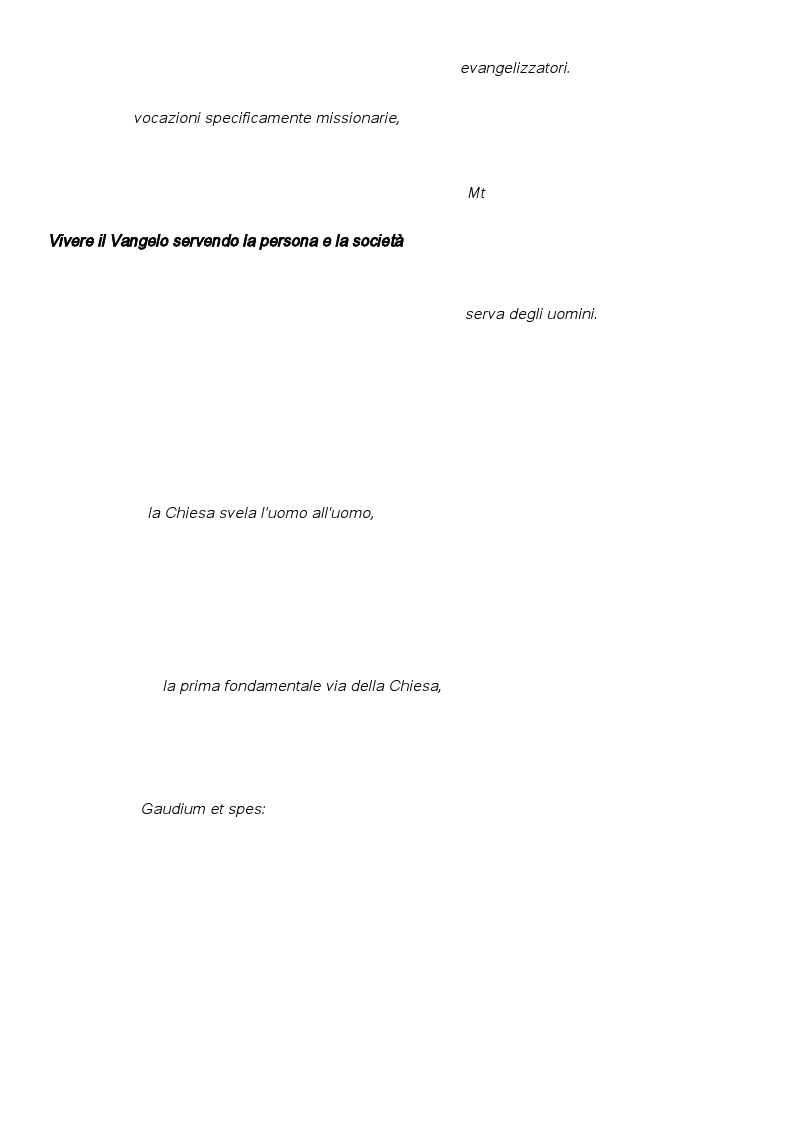 evangelizzatori.

vocazioni specificamente missionarie,

Mt

Vivere il Vangelo servendo la persona e la società

serva degli uomini.

la Chiesa svela l'uomo all'uomo,

la prima fondamentale via della Chiesa,

Gaudium et spes: